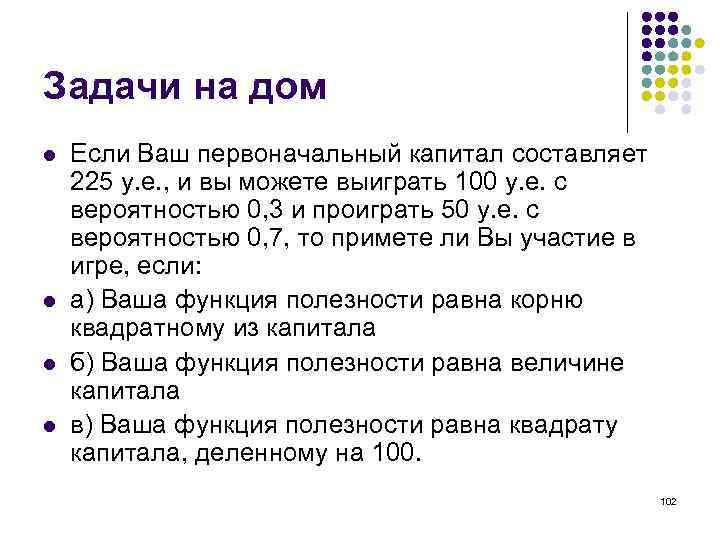 Задачи на дом

• Если Ваш первоначальный капитал составляет 225 у.е., и вы можете выиграть 100 у.е. с вероятностью 0,3 и проиграть 50 у.е. с вероятностью 0,7, то примете ли Вы участие в игре, если:
• а) Ваша функция полезности равна корню квадратному из капитала
• б) Ваша функция полезности равна величине капитала
• в) Ваша функция полезности равна квадрату капитала, деленному на 100.

102